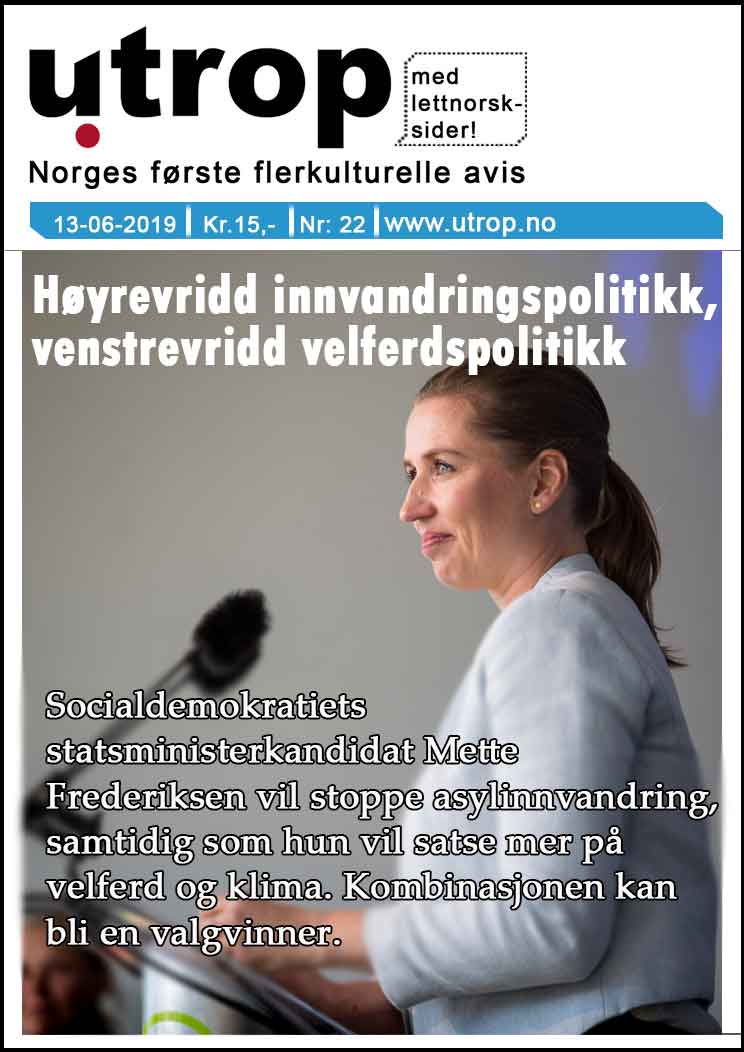 utrop

med lettnorsk-sider!

Norges første flerkulturelle avis

13-06-2019 | Kr.15,- | Nr: 22 | www.utrop.no

Høyrevridd innvandringspolitikk, venstrevridd velferdspolitikk

Socialdemokratiets statsministerkandidat Mette Frederiksen vil stoppe asylinnvandring, samtidig som hun vil satse mer på velferd og klima. Kombinasjonen kan bli en valgvinner.